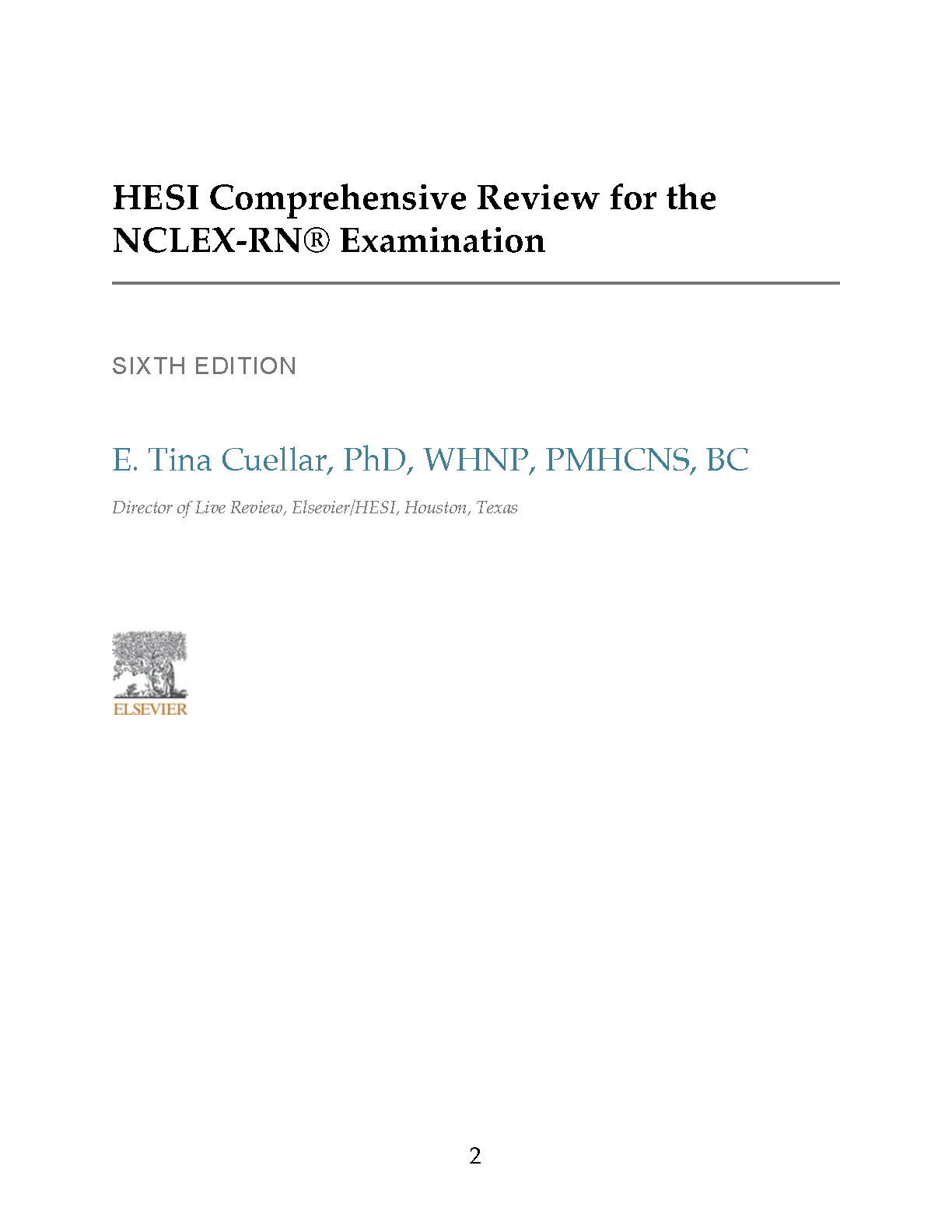 HESI Comprehensive Review for the NCLEX-RN® Examination

SIXTH EDITION

E. Tina Cuellar, PhD, WHNP, PMHCNS, BC

Director of Live Review, Elsevier/HESI, Houston, Texas

ELSEVIER

2